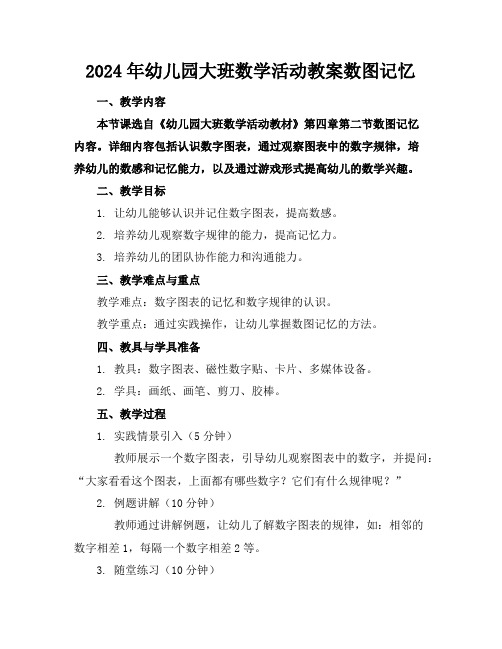 2024年幼儿园大班数学活动教案数图记忆

一、教学内容

本节课选自《幼儿园大班数学活动教材》第四章第二节数图记忆内容。详细内容包括认识数字图表，通过观察图表中的数字规律，培养幼儿的数感和记忆能力，以及通过游戏形式提高幼儿的数学兴趣。

二、教学目标

1. 让幼儿能够认识并记住数字图表，提高数感。

2. 培养幼儿观察数字规律的能力，提高记忆力。

3. 培养幼儿的团队协作能力和沟通能力。

三、教学难点与重点

教学难点：数字图表的记忆和数字规律的认识。

教学重点：通过实践操作，让幼儿掌握数图记忆的方法。

四、教具与学具准备

1. 教具：数字图表、磁性数字贴、卡片、多媒体设备。

2. 学具：画纸、画笔、剪刀、胶棒。

五、教学过程

1. 实践情景引入（5分钟）

教师展示一个数字图表，引导幼儿观察图表中的数字，并提问：“大家看看这个图表，上面都有哪些数字？它们有什么规律呢？”

2. 例题讲解（10分钟）

教师通过讲解例题，让幼儿了解数字图表的规律，如：相邻的数字相差1，每隔一个数字相差2等。

3. 随堂练习（10分钟）